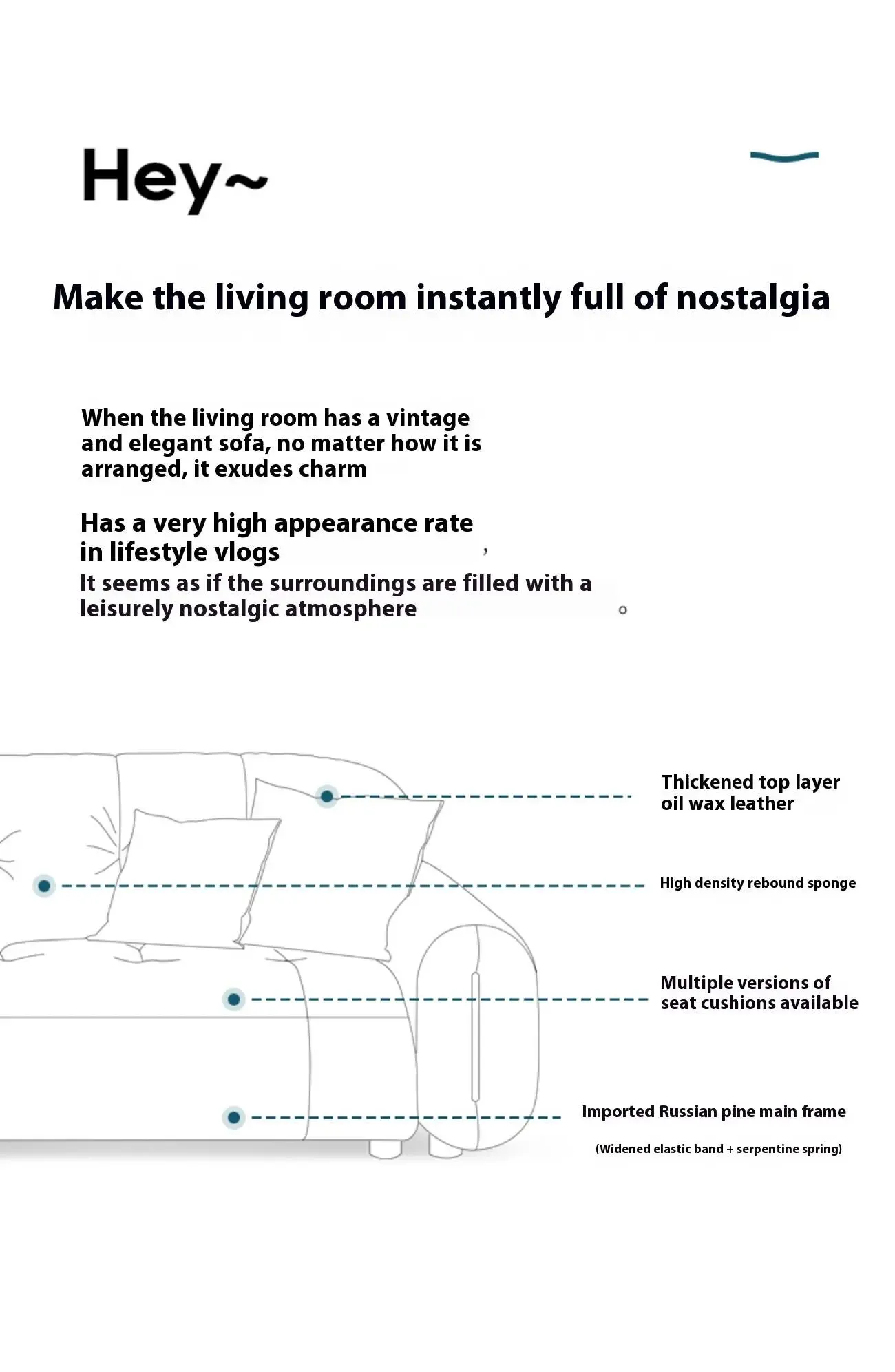 Hey~

Make the living room instantly full of nostalgia

When the living room has a vintage and elegant sofa, no matter how it is arranged, it exudes charm

Has a very high appearance rate in lifestyle vlogs ,
It seems as if the surroundings are filled with a leisurely nostalgic atmosphere 。

Thickened top layer oil wax leather

High density rebound sponge

Multiple versions of seat cushions available

Imported Russian pine main frame

(Widened elastic band + serpentine spring)